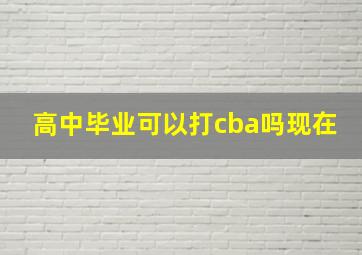 高中毕业可以打cba吗现在